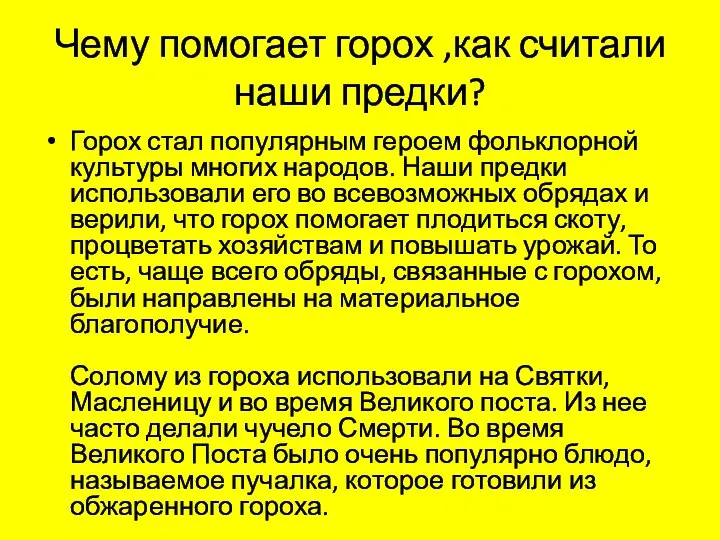 Чему помогает горох ,как считали наши предки?

• Горох стал популярным героем фольклорной культуры многих народов. Наши предки использовали его во всевозможных обрядах и верили, что горох помогает плодиться скоту, процветать хозяйствам и повышать урожай. То есть, чаще всего обряды, связанные с горохом, были направлены на материальное благополучие.

Солому из гороха использовали на Святки, Масленицу и во время Великого поста. Из нее часто делали чучело Смерти. Во время Великого Поста было очень популярно блюдо, называемое пучалка, которое готовили из обжаренного гороха.